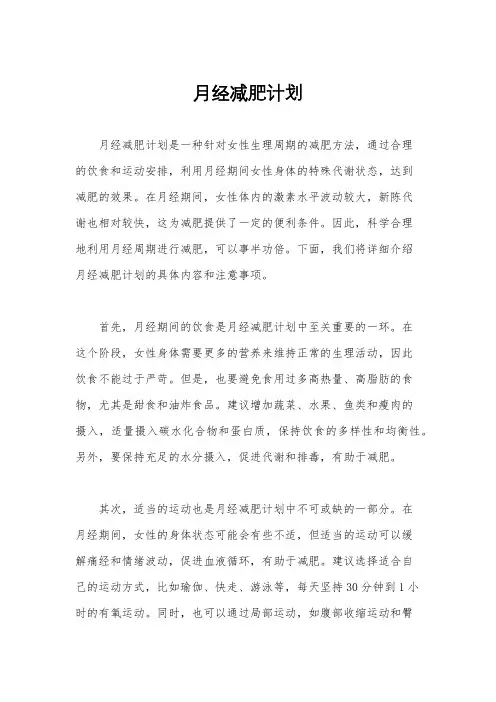 月经减肥计划

月经减肥计划是一种针对女性生理周期的减肥方法，通过合理的饮食和运动安排，利用月经期间女性身体的特殊代谢状态，达到减肥的效果。在月经期间，女性体内的激素水平波动较大，新陈代谢也相对较快，这为减肥提供了一定的便利条件。因此，科学合理地利用月经周期进行减肥，可以事半功倍。下面，我们将详细介绍月经减肥计划的具体内容和注意事项。

首先，月经期间的饮食是月经减肥计划中至关重要的一环。在这个阶段，女性身体需要更多的营养来维持正常的生理活动，因此饮食不能过于严苛。但是，也要避免食用过多高热量、高脂肪的食物，尤其是甜食和油炸食品。建议增加蔬菜、水果、鱼类和瘦肉的摄入，适量摄入碳水化合物和蛋白质，保持饮食的多样性和均衡性。另外，要保持充足的水分摄入，促进代谢和排毒，有助于减肥。

其次，适当的运动也是月经减肥计划中不可或缺的一部分。在月经期间，女性的身体状态可能会有些不适，但适当的运动可以缓解痛经和情绪波动，促进血液循环，有助于减肥。建议选择适合自己的运动方式，比如瑜伽、快走、游泳等，每天坚持30分钟到1小时的有氧运动。同时，也可以通过局部运动，如腹部收缩运动和臀